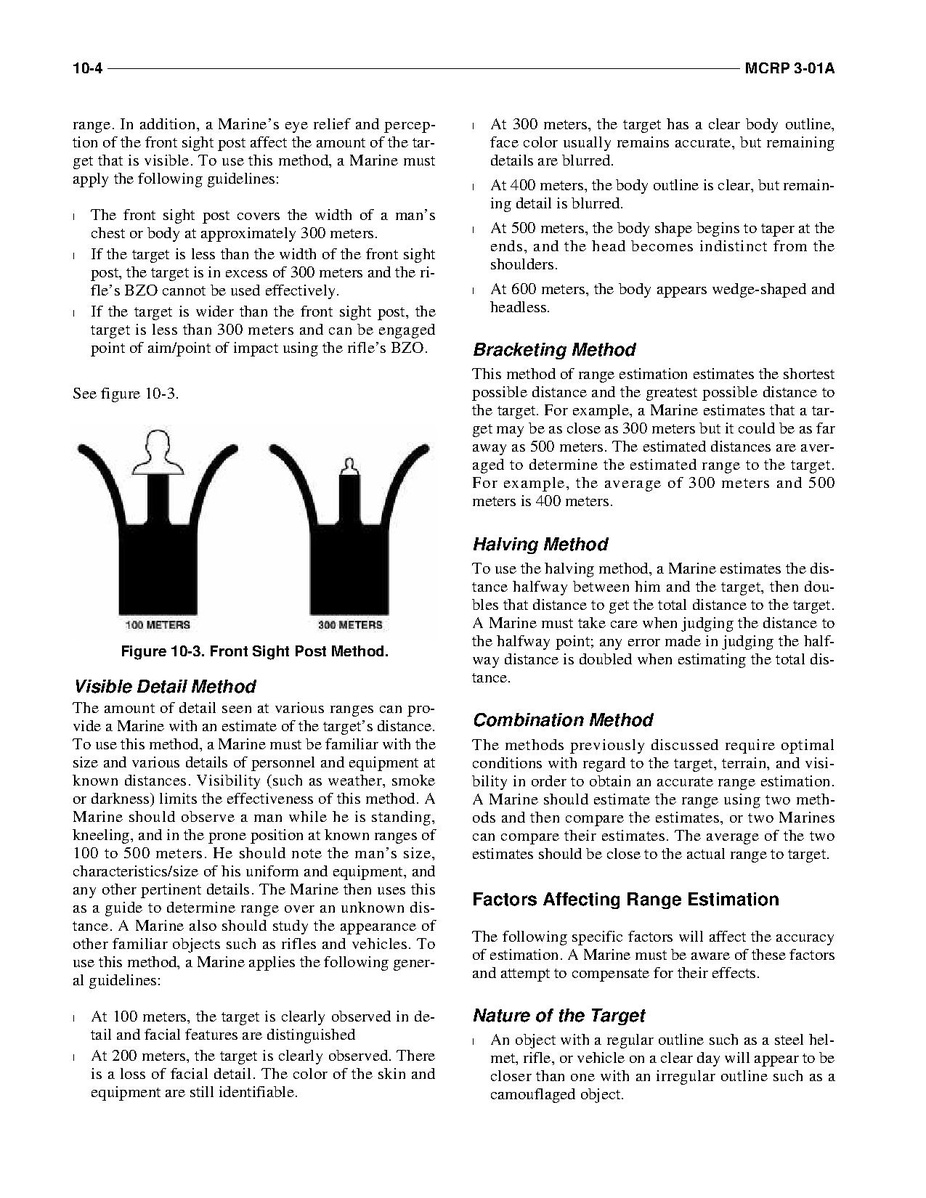 10-4 MCRP 3-01A

range. In addition, a Marine's eye relief and perception of the front sight post affect the amount of the target that is visible. To use this method, a Marine must apply the following guidelines:

l The front sight post covers the width of a man's chest or body at approximately 300 meters.
l If the target is less than the width of the front sight post, the target is in excess of 300 meters and the rifle's BZO cannot be used effectively.
l If the target is wider than the front sight post, the target is less than 300 meters and can be engaged point of aim/point of impact using the rifle's BZO.

See figure 10-3.

100 METERS 300 METERS

Figure 10-3. Front Sight Post Method.

Visible Detail Method

The amount of detail seen at various ranges can provide a Marine with an estimate of the target's distance. To use this method, a Marine must be familiar with the size and various details of personnel and equipment at known distances. Visibility (such as weather, smoke or darkness) limits the effectiveness of this method. A Marine should observe a man while he is standing, kneeling, and in the prone position at known ranges of 100 to 500 meters. He should note the man's size, characteristics/size of his uniform and equipment, and any other pertinent details. The Marine then uses this as a guide to determine range over an unknown distance. A Marine also should study the appearance of other familiar objects such as rifles and vehicles. To use this method, a Marine applies the following general guidelines:

l At 100 meters, the target is clearly observed in detail and facial features are distinguished
l At 200 meters, the target is clearly observed. There is a loss of facial detail. The color of the skin and equipment are still identifiable.
l At 300 meters, the target has a clear body outline, face color usually remains accurate, but remaining details are blurred.
l At 400 meters, the body outline is clear, but remaining detail is blurred.
l At 500 meters, the body shape begins to taper at the ends, and the head becomes indistinct from the shoulders.
l At 600 meters, the body appears wedge-shaped and headless.

Bracketing Method

This method of range estimation estimates the shortest possible distance and the greatest possible distance to the target. For example, a Marine estimates that a target may be as close as 300 meters but it could be as far away as 500 meters. The estimated distances are averaged to determine the estimated range to the target. For example, the average of 300 meters and 500 meters is 400 meters.

Halving Method

To use the halving method, a Marine estimates the distance halfway between him and the target, then doubles that distance to get the total distance to the target. A Marine must take care when judging the distance to the halfway point; any error made in judging the halfway distance is doubled when estimating the total distance.

Combination Method

The methods previously discussed require optimal conditions with regard to the target, terrain, and visibility in order to obtain an accurate range estimation. A Marine should estimate the range using two methods and then compare the estimates, or two Marines can compare their estimates. The average of the two estimates should be close to the actual range to target.

Factors Affecting Range Estimation

The following specific factors will affect the accuracy of estimation. A Marine must be aware of these factors and attempt to compensate for their effects.

Nature of the Target

l An object with a regular outline such as a steel helmet, rifle, or vehicle on a clear day will appear to be closer than one with an irregular outline such as a camouflaged object.